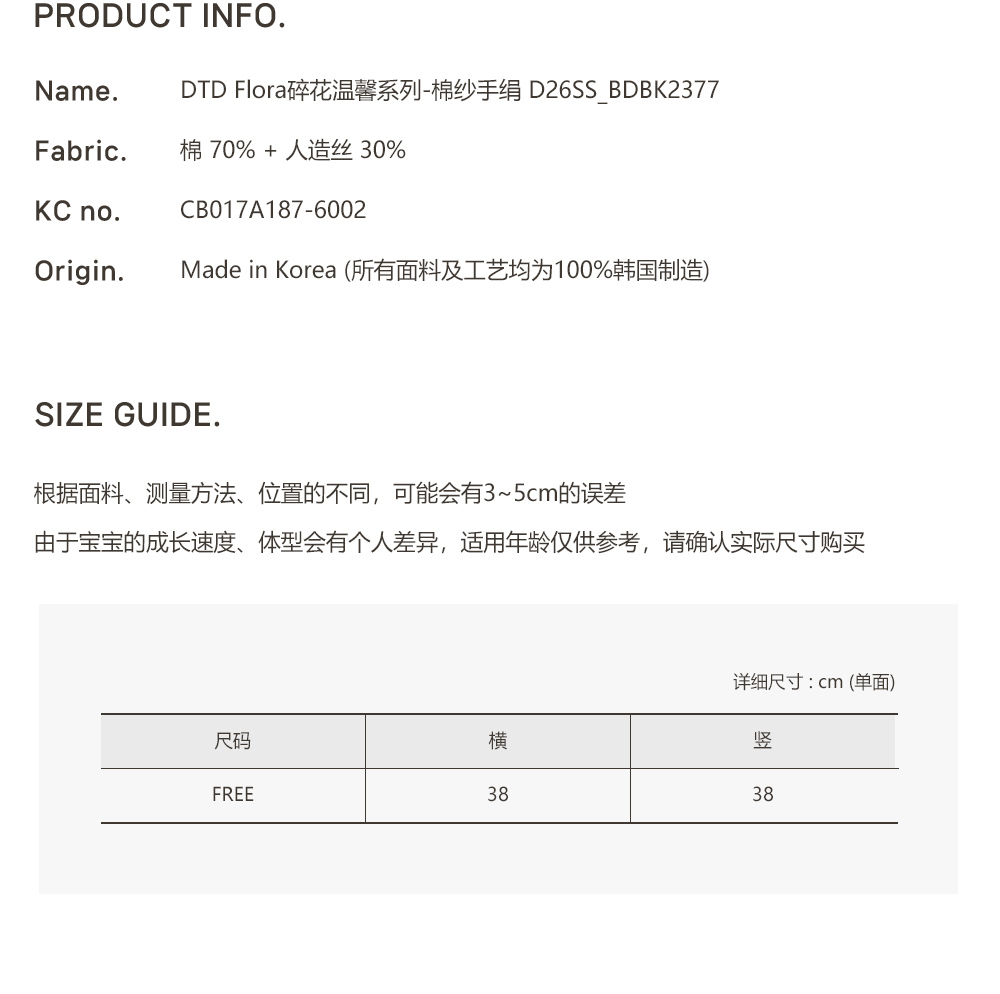 PRODUCT INFO.

Name. DTD Flora碎花温馨系列-棉纱手绢 D26SS_BDBK2377

Fabric. 棉 70% + 人造丝 30%

KC no. CB017A187-6002

Origin. Made in Korea (所有面料及工艺均为100%韩国制造)

SIZE GUIDE.

根据面料、测量方法、位置的不同，可能会有3~5cm的误差

由于宝宝的成长速度、体型会有个人差异，适用年龄仅供参考，请确认实际尺寸购买

详细尺寸 : cm (单面)

| 尺码 | 横 | 竖 |
|---|---|---|
| FREE | 38 | 38 |